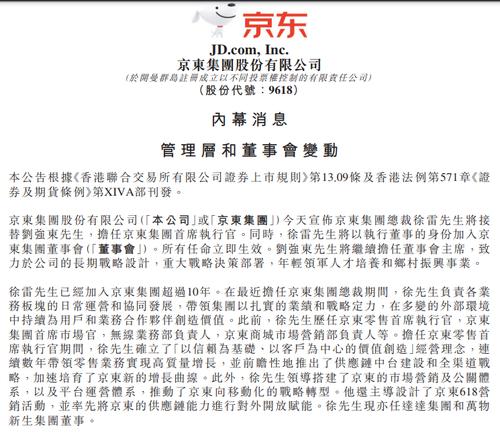 京东

JD.com, Inc.
京東集團股份有限公司
(於開曼群島註冊成立以不同投票權控制的有限責任公司)
(股份代號:9618)

內幕消息

管理層和董事會變動

本公告根據《香港聯合交易所有限公司證券上市規則》第13.09條及香港法例第571章《證券及期貨條例》第XIVA部刊發。

京東集團股份有限公司(「本公司」或「京東集團」)今天宣佈京東集團總裁徐雷先生將接替劉強東先生,擔任京東集團首席執行官。同時,徐雷先生將以執行董事的身份加入京東集團董事會(「董事會」)。所有任命立即生效。劉強東先生將繼續擔任董事會主席,致力於公司的長期戰略設計,重大戰略決策部署,年輕領軍人才培養和鄉村振興事業。

徐雷先生已經加入京東集團超過10年。在最近擔任京東集團總裁期間,徐先生負責各業務板塊的日常運營和協同發展,帶領集團以扎實的業績和戰略定力,在多變的外部環境中持續為用戶和業務合作夥伴創造價值。此前,徐先生歷任京東零售首席執行官,京東集團首席市場官,無線業務部負責人,京東商城市場營銷部負責人等。擔任京東零售首席執行官期間,徐先生確立了「以信賴為基礎、以客戶為中心的價值創造」經營理念,連續數年帶領零售業務實現高質量增長,並前瞻性地推出了供應鏈中台建設和全渠道戰略,加速培育了京東新的增長曲線。此外,徐先生領導搭建了京東的市場營銷及公關體系,以及平台運營體系,推動了京東向移動化的戰略轉型。他還主導設計了京東618營銷活動,並率先將京東的供應鏈能力進行對外開放賦能。徐先生現亦任達達集團和萬物新生集團董事。